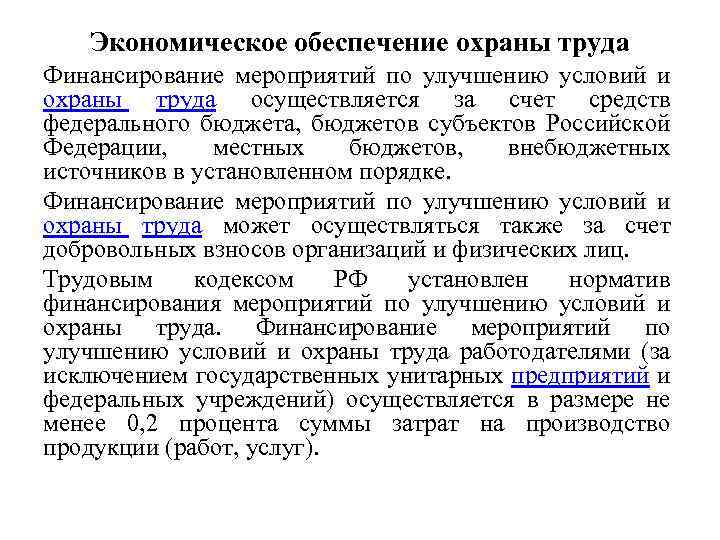 Экономическое обеспечение охраны труда

Финансирование мероприятий по улучшению условий и охраны труда осуществляется за счет средств федерального бюджета, бюджетов субъектов Российской Федерации, местных бюджетов, внебюджетных источников в установленном порядке.

Финансирование мероприятий по улучшению условий и охраны труда может осуществляться также за счет добровольных взносов организаций и физических лиц.

Трудовым кодексом РФ установлен норматив финансирования мероприятий по улучшению условий и охраны труда. Финансирование мероприятий по улучшению условий и охраны труда работодателями (за исключением государственных унитарных предприятий и федеральных учреждений) осуществляется в размере не менее 0,2 процента суммы затрат на производство продукции (работ, услуг).